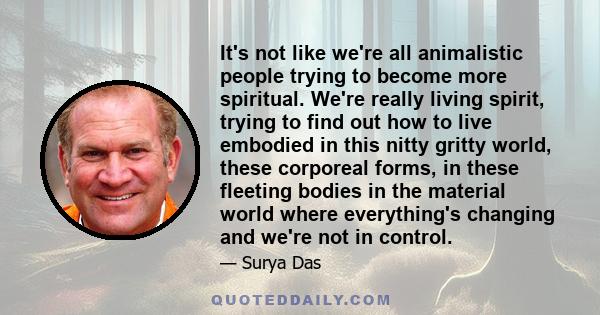 It's not like we're all animalistic people trying to become more spiritual. We're really living spirit, trying to find out how to live embodied in this nitty gritty world, these corporeal forms, in these fleeting bodies in the material world where everything's changing and we're not in control.

— Surya Das

QUOTEDDAILY.COM